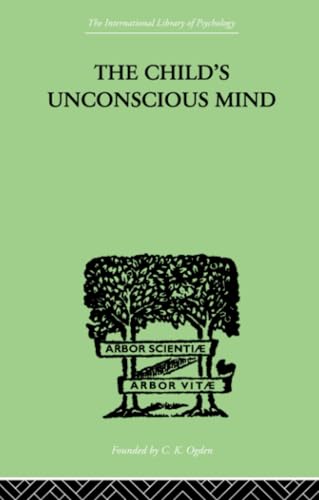 The International Library of Psychology

THE CHILD'S UNCONSCIOUS MIND

ARBOR SCIENTIÆ

ARBOR VITÆ

Founded by C. K. Ogden